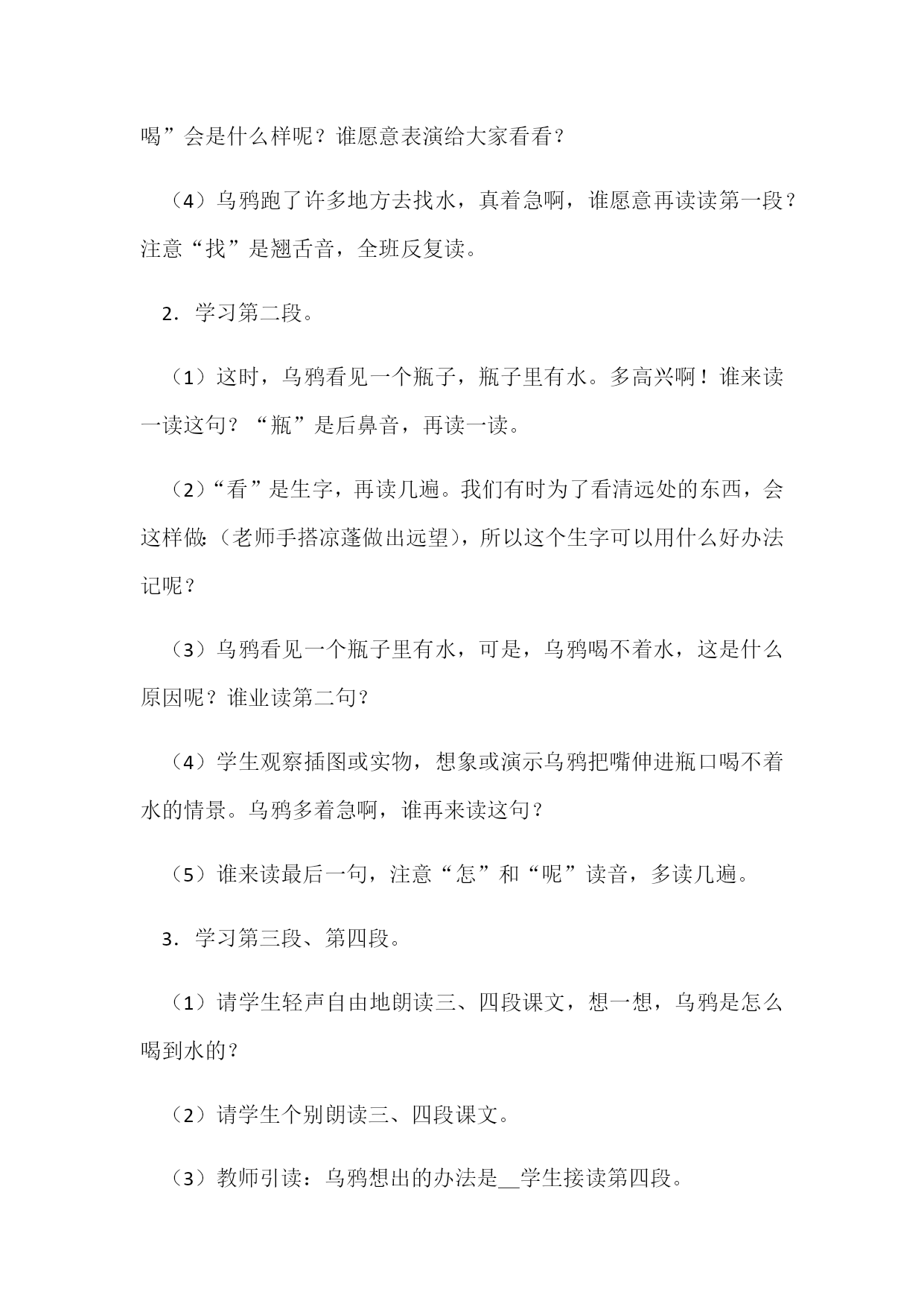 喝”会是什么样呢？谁愿意表演给大家看看？

（4）乌鸦跑了许多地方去找水，真着急啊，谁愿意再读读第一段？注意“找”是翘舌音，全班反复读。

2．学习第二段。

（1）这时，乌鸦看见一个瓶子，瓶子里有水。多高兴啊！谁来读一读这句？“瓶”是后鼻音，再读一读。

（2）“看”是生字，再读几遍。我们有时为了看清远处的东西，会这样做:（老师手搭凉蓬做出远望），所以这个生字可以用什么好办法记呢？

（3）乌鸦看见一个瓶子里有水，可是，乌鸦喝不着水，这是什么原因呢？谁业读第二句？

（4）学生观察插图或实物，想象或演示乌鸦把嘴伸进瓶口喝不着水的情景。乌鸦多着急啊，谁再来读这句？

（5）谁来读最后一句，注意“怎”和“呢”读音，多读几遍。

3．学习第三段、第四段。

（1）请学生轻声自由地朗读三、四段课文，想一想，乌鸦是怎么喝到水的？

（2）请学生个别朗读三、四段课文。

（3）教师引读：乌鸦想出的办法是__学生接读第四段。